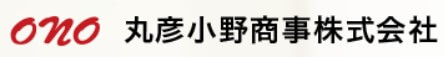 ONO 丸彦小野商事株式会社